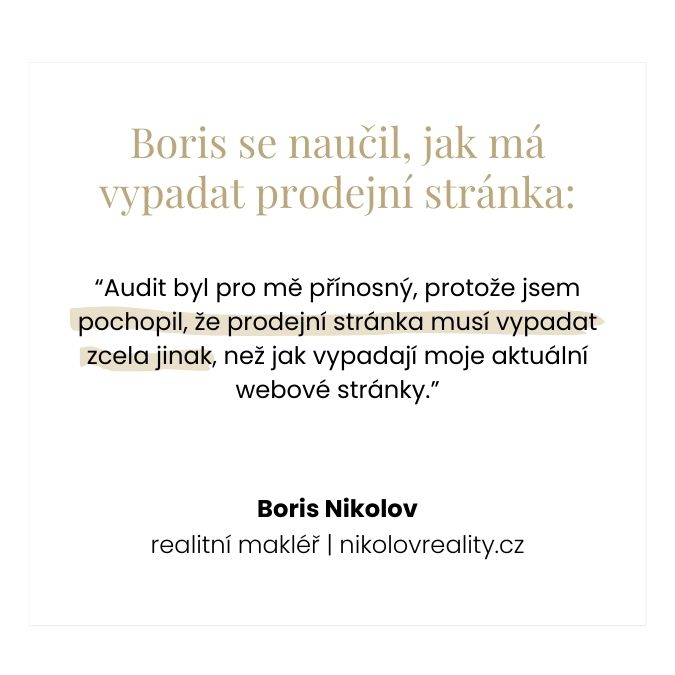 Boris se naučil, jak má vypadat prodejní stránka:

“Audit byl pro mě přínosný, protože jsem pochopil, že prodejní stránka musí vypadat zcela jinak, než jak vypadají moje aktuální webové stránky.”

Boris Nikolov
realitní makléř | nikolovreality.cz